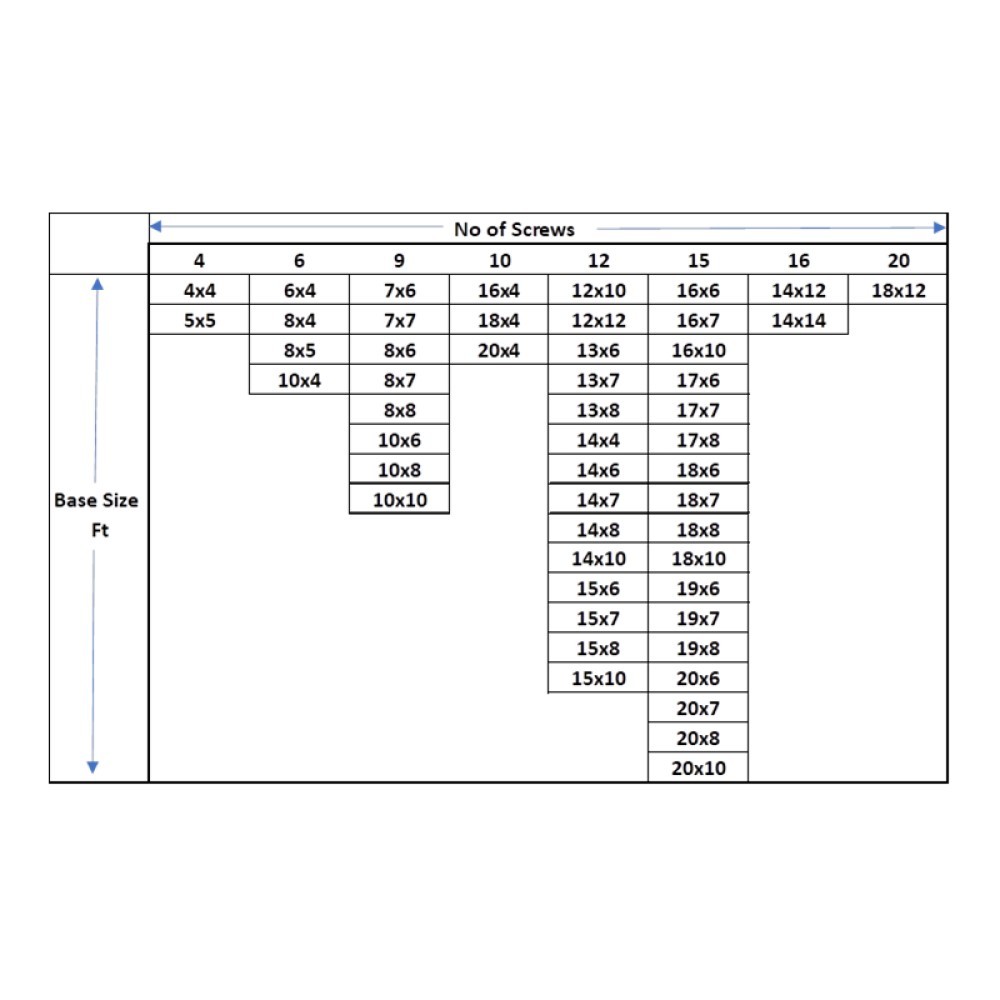 | | No of Screws | | | | | | | |
|---|---|---|---|---|---|---|---|---|
| | 4 | 6 | 9 | 10 | 12 | 15 | 16 | 20 |
| Base Size Ft | 4x4 | 6x4 | 7x6 | 16x4 | 12x10 | 16x6 | 14x12 | 18x12 |
| | 5x5 | 8x4 | 7x7 | 18x4 | 12x12 | 16x7 | 14x14 | |
| | | 8x5 | 8x6 | 20x4 | 13x6 | 16x10 | | |
| | | 10x4 | 8x7 | | 13x7 | 17x6 | | |
| | | | 8x8 | | 13x8 | 17x7 | | |
| | | | 10x6 | | 14x4 | 17x8 | | |
| | | | 10x8 | | 14x6 | 18x6 | | |
| | | | 10x10 | | 14x7 | 18x7 | | |
| | | | | | 14x8 | 18x8 | | |
| | | | | | 14x10 | 18x10 | | |
| | | | | | 15x6 | 19x6 | | |
| | | | | | 15x7 | 19x7 | | |
| | | | | | 15x8 | 19x8 | | |
| | | | | | 15x10 | 20x6 | | |
| | | | | | | 20x7 | | |
| | | | | | | 20x8 | | |
| | | | | | | 20x10 | | |